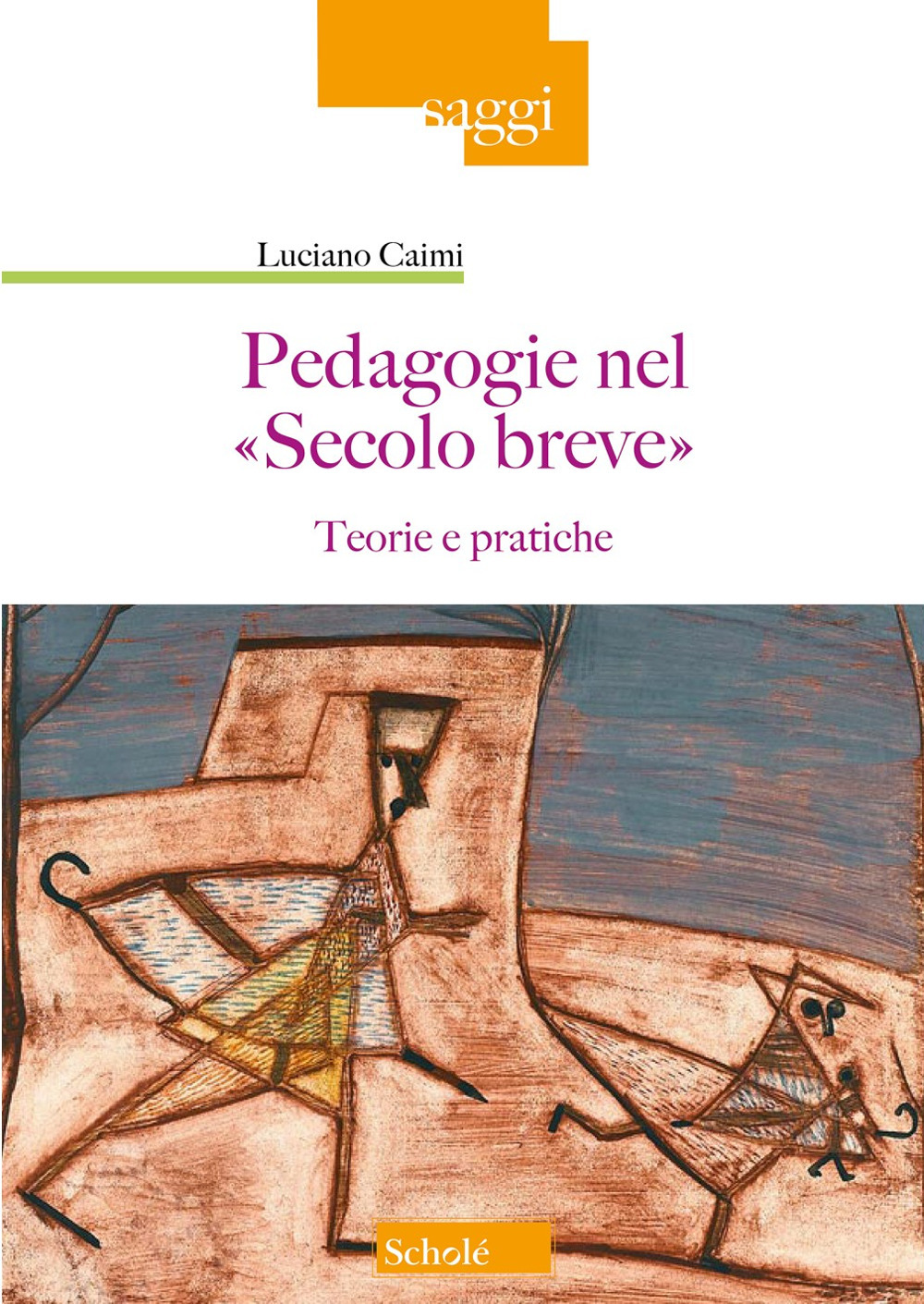 saggi

Luciano Caimi

Pedagogie nel «Secolo breve»

Teorie e pratiche

Scholé